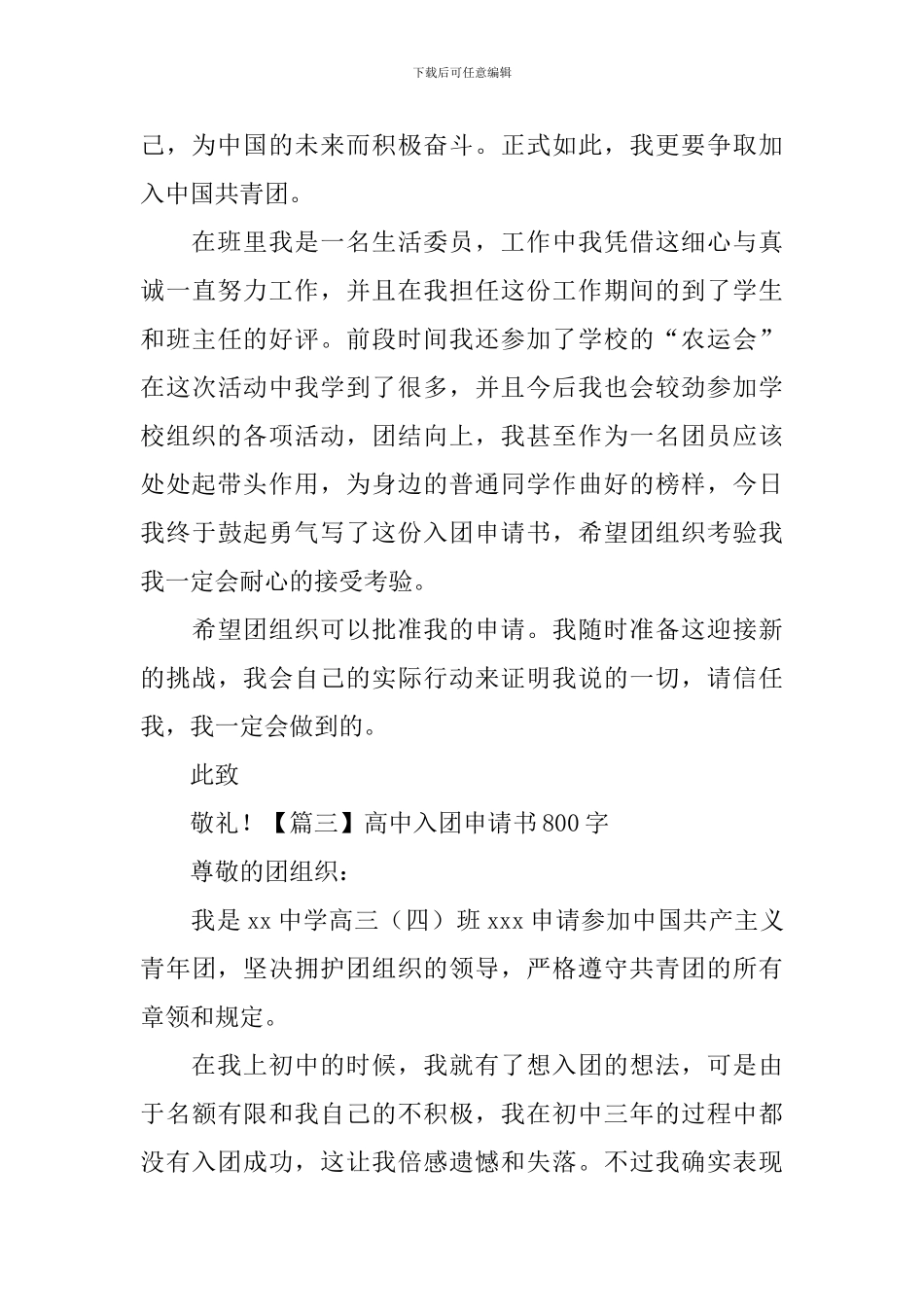 下载后可任意编辑

己，为中国的未来而积极奋斗。正式如此，我更要争取加入中国共青团。

在班里我是一名生活委员，工作中我凭借这细心与真诚一直努力工作，并且在我担任这份工作期间的到了学生和班主任的好评。前段时间我还参加了学校的“农运会”在这次活动中我学到了很多，并且今后我也会较劲参加学校组织的各项活动，团结向上，我甚至作为一名团员应该处处起带头作用，为身边的普通同学作曲好的榜样，今日我终于鼓起勇气写了这份入团申请书，希望团组织考验我我一定会耐心的接受考验。

希望团组织可以批准我的申请。我随时准备这迎接新的挑战，我会自己的实际行动来证明我说的一切，请信任我，我一定会做到的。

此致

敬礼！【篇三】高中入团申请书800字

尊敬的团组织：

我是xx中学高三（四）班xxx申请参加中国共产主义青年团，坚决拥护团组织的领导，严格遵守共青团的所有章领和规定。

在我上初中的时候，我就有了想入团的想法，可是由于名额有限和我自己的不积极，我在初中三年的过程中都没有入团成功，这让我倍感遗憾和失落。不过我确实表现